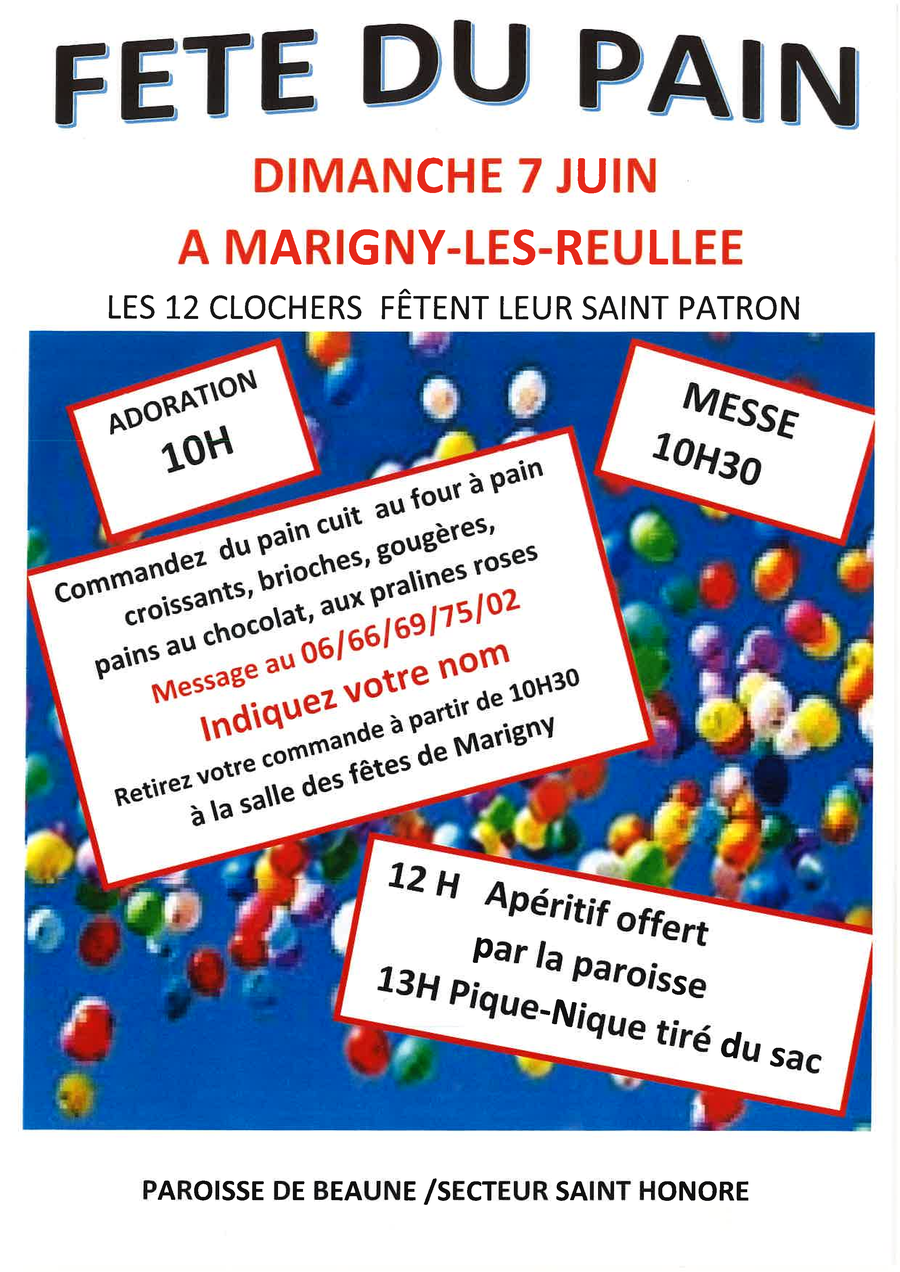 FETE DU PAIN

DIMANCHE 7 JUIN

A MARIGNY-LES-REULLEE

LES 12 CLOCHERS FÊTENT LEUR SAINT PATRON

ADORATION
10H

MESSE
10H30

Commandez du pain cuit au four à pain
croissants, brioches, gougères,
pains au chocolat, aux pralines roses

Message au 06/66/69/75/02

Indiquez votre nom

Retirez votre commande à partir de 10H30
à la salle des fêtes de Marigny

12 H Apéritif offert
par la paroisse
13H Pique-Nique tiré du sac

PAROISSE DE BEAUNE /SECTEUR SAINT HONORE